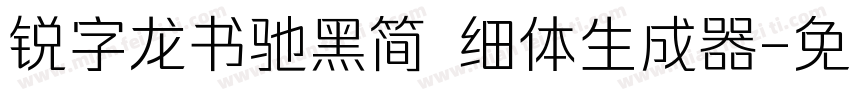 锐字龙书驰黑简 细体生成器-免